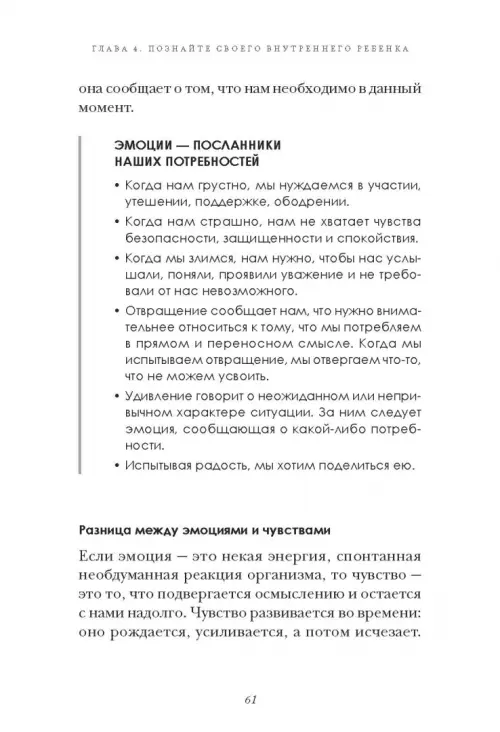 ГЛАВА 4. ПОЗНАЙТЕ СВОЕГО ВНУТРЕННЕГО РЕБЕНКА

она сообщает о том, что нам необходимо в данный момент.

ЭМОЦИИ — ПОСЛАННИКИ НАШИХ ПОТРЕБНОСТЕЙ

• Когда нам грустно, мы нуждаемся в участии, утешении, поддержке, ободрении.

• Когда нам страшно, нам не хватает чувства безопасности, защищенности и спокойствия.

• Когда мы злимся, нам нужно, чтобы нас услышали, поняли, проявили уважение и не требовали от нас невозможного.

• Отвращение сообщает нам, что нужно внимательнее относиться к тому, что мы потребляем в прямом и переносном смысле. Когда мы испытываем отвращение, мы отвергаем что-то, что не можем усвоить.

• Удивление говорит о неожиданном или непривычном характере ситуации. За ним следует эмоция, сообщающая о какой-либо потребности.

• Испытывая радость, мы хотим поделиться ею.

Разница между эмоциями и чувствами

Если эмоция — это некая энергия, спонтанная необдуманная реакция организма, то чувство — это то, что подвергается осмыслению и остается с нами надолго. Чувство развивается во времени: оно рождается, усиливается, а потом исчезает.

61